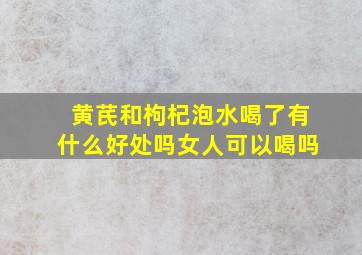 黄芪和枸杞泡水喝了有什么好处吗女人可以喝吗